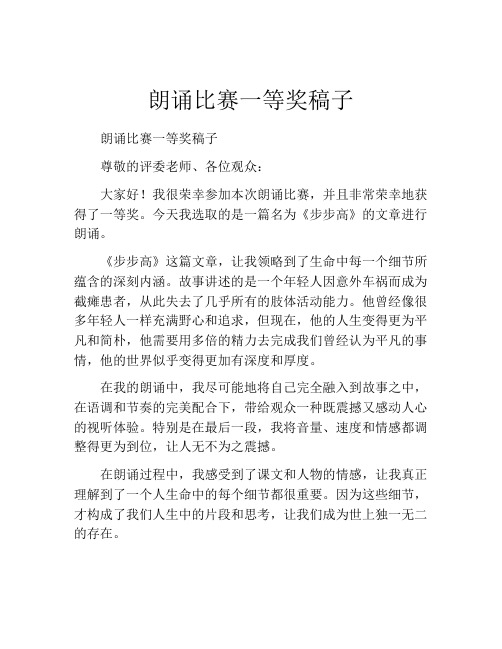 朗诵比赛一等奖稿子

朗诵比赛一等奖稿子

尊敬的评委老师、各位观众：

大家好！我很荣幸参加本次朗诵比赛，并且非常荣幸地获得了一等奖。今天我选取的是一篇名为《步步高》的文章进行朗诵。

《步步高》这篇文章，让我领略到了生命中每一个细节所蕴含的深刻内涵。故事讲述的是一个年轻人因意外车祸而成为截瘫患者，从此失去了几乎所有的肢体活动能力。他曾经像很多年轻人一样充满野心和追求，但现在，他的人生变得更为平凡和简朴，他需要用多倍的精力去完成我们曾经认为平凡的事情，他的世界似乎变得更加有深度和厚度。

在我的朗诵中，我尽可能地将自己完全融入到故事之中，在语调和节奏的完美配合下，带给观众一种既震撼又感动人心的视听体验。特别是在最后一段，我将音量、速度和情感都调整得更为到位，让人无不为之震撼。

在朗诵过程中，我感受到了课文和人物的情感，让我真正理解到了一个人生命中的每个细节都很重要。因为这些细节，才构成了我们人生中的片段和思考，让我们成为世上独一无二的存在。